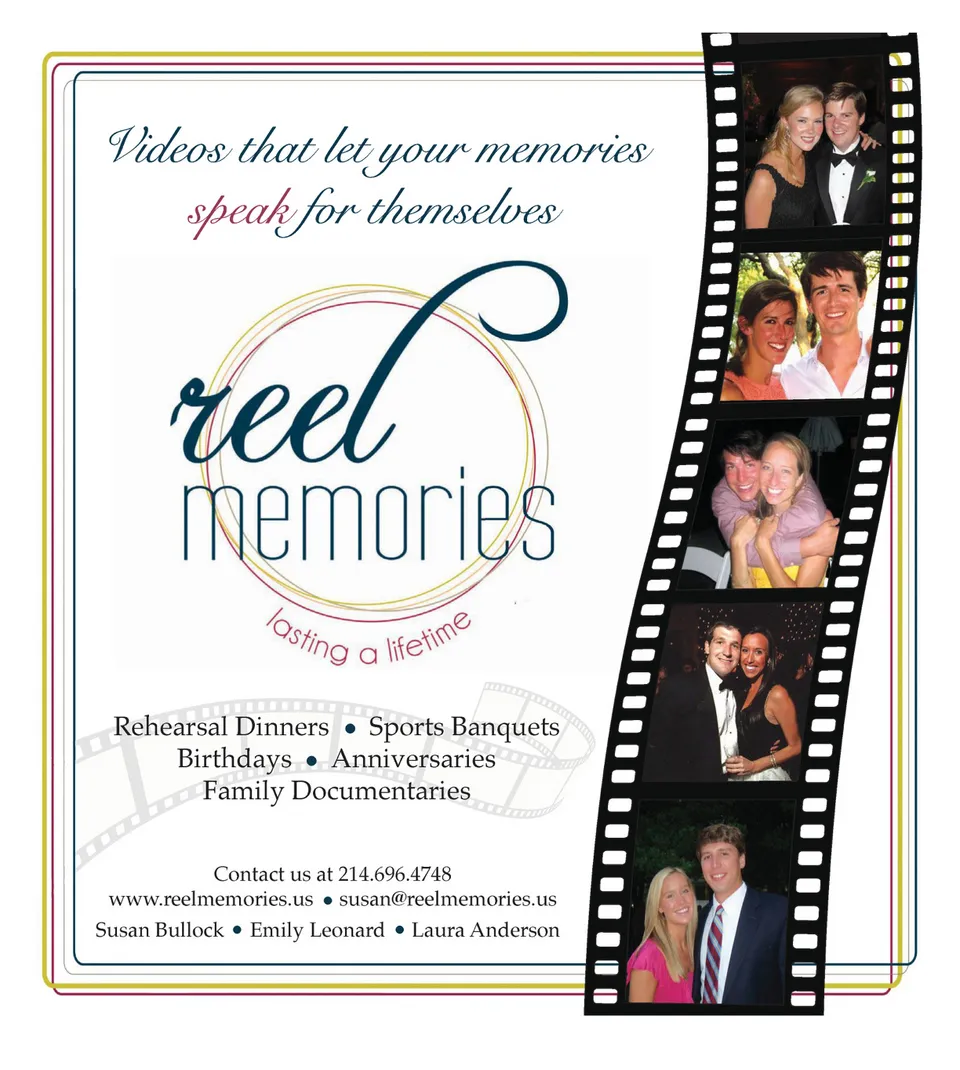 Videos that let your memories speak for themselves

reel memories

lasting a lifetime

Rehearsal Dinners • Sports Banquets
Birthdays • Anniversaries
Family Documentaries

Contact us at 214.696.4748
www.reelmemories.us • susan@reelmemories.us
Susan Bullock • Emily Leonard • Laura Anderson